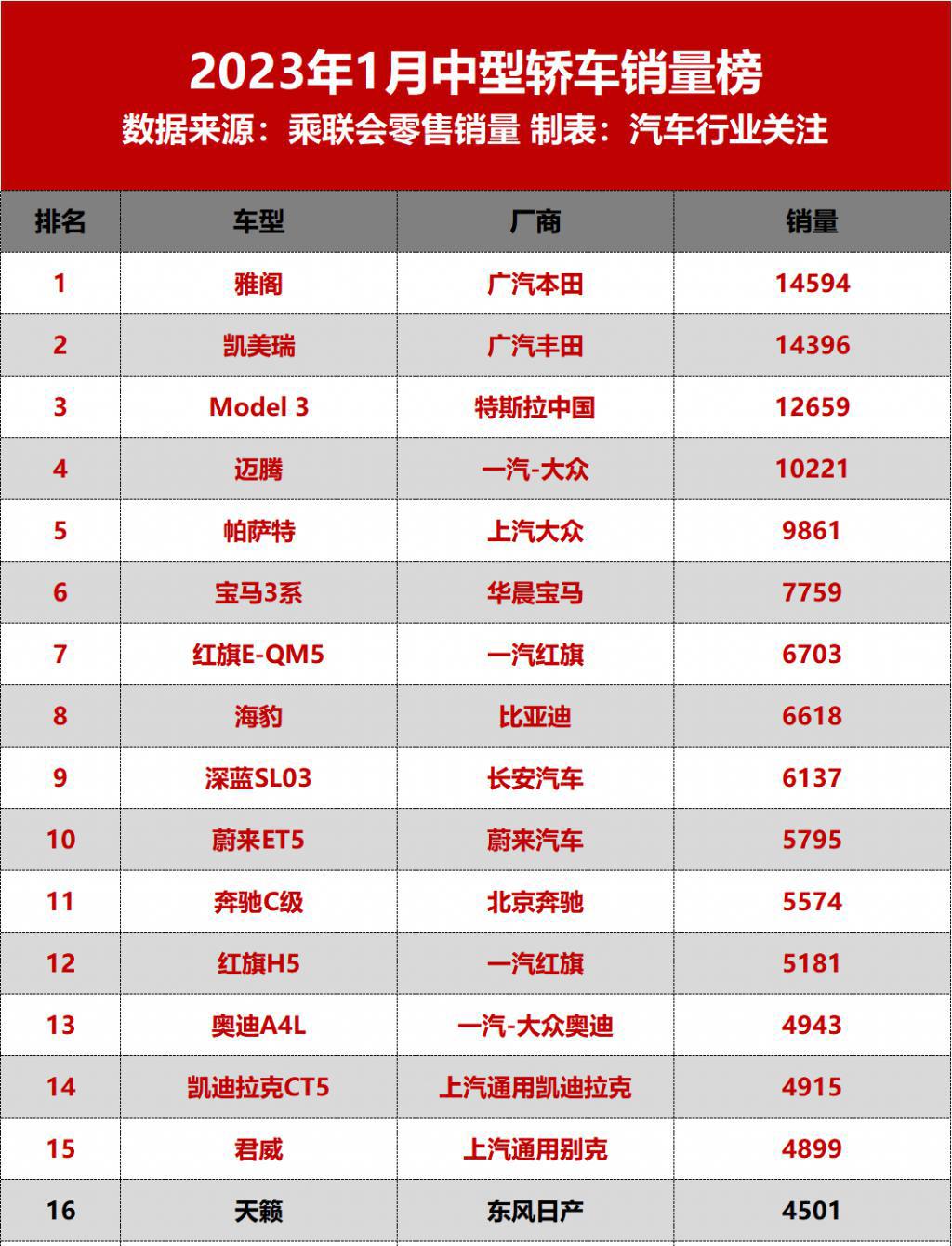 2023年1月中型轿车销量榜
数据来源：乘联会零售销量 制表：汽车行业关注

| 排名 | 车型 | 厂商 | 销量 |
|---|---|---|---|
| 1 | 雅阁 | 广汽本田 | 14594 |
| 2 | 凯美瑞 | 广汽丰田 | 14396 |
| 3 | Model 3 | 特斯拉中国 | 12659 |
| 4 | 迈腾 | 一汽-大众 | 10221 |
| 5 | 帕萨特 | 上汽大众 | 9861 |
| 6 | 宝马3系 | 华晨宝马 | 7759 |
| 7 | 红旗E-QM5 | 一汽红旗 | 6703 |
| 8 | 海豹 | 比亚迪 | 6618 |
| 9 | 深蓝SL03 | 长安汽车 | 6137 |
| 10 | 蔚来ET5 | 蔚来汽车 | 5795 |
| 11 | 奔驰C级 | 北京奔驰 | 5574 |
| 12 | 红旗H5 | 一汽红旗 | 5181 |
| 13 | 奥迪A4L | 一汽-大众奥迪 | 4943 |
| 14 | 凯迪拉克CT5 | 上汽通用凯迪拉克 | 4915 |
| 15 | 君威 | 上汽通用别克 | 4899 |
| 16 | 天籁 | 东风日产 | 4501 |